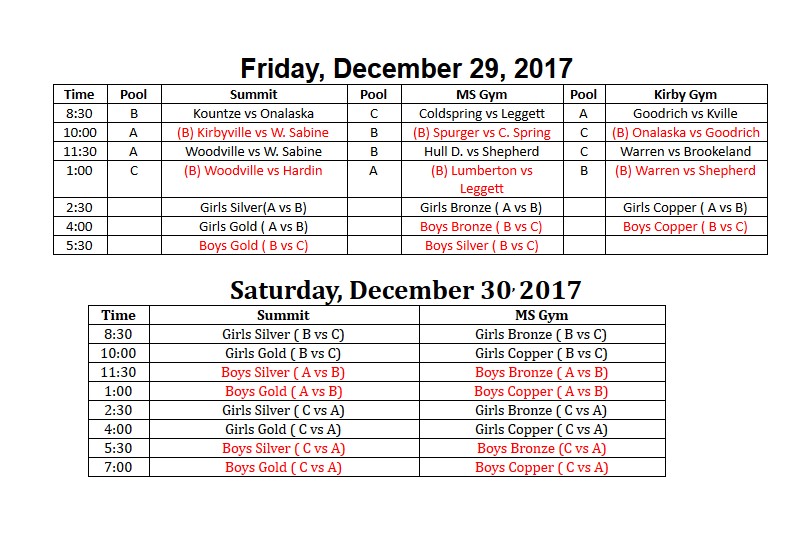 Friday, December 29, 2017

| Time | Pool | Summit | Pool | MS Gym | Pool | Kirby Gym |
|---|---|---|---|---|---|---|
| 8:30 | B | Kountze vs Onalaska | C | Coldspring vs Leggett | A | Goodrich vs Kville |
| 10:00 | A | (B) Kirbyville vs W. Sabine | B | (B) Spurger vs C. Spring | C | (B) Onalaska vs Goodrich |
| 11:30 | A | Woodville vs W. Sabine | B | Hull D. vs Shepherd | C | Warren vs Brookeland |
| 1:00 | C | (B) Woodville vs Hardin | A | (B) Lumberton vs Leggett | B | (B) Warren vs Shepherd |
| 2:30 | | Girls Silver(A vs B) | | Girls Bronze ( A vs B) | | Girls Copper ( A vs B) |
| 4:00 | | Girls Gold ( A vs B) | | Boys Bronze ( B vs C) | | Boys Copper ( B vs C) |
| 5:30 | | Boys Gold ( B vs C) | | Boys Silver ( B vs C) | | |

Saturday, December 30, 2017

| Time | Summit | MS Gym |
|---|---|---|
| 8:30 | Girls Silver ( B vs C) | Girls Bronze ( B vs C) |
| 10:00 | Girls Gold ( B vs C) | Girls Copper ( B vs C) |
| 11:30 | Boys Silver ( A vs B) | Boys Bronze ( A vs B) |
| 1:00 | Boys Gold ( A vs B) | Boys Copper ( A vs B) |
| 2:30 | Girls Silver ( C vs A) | Girls Bronze ( C vs A) |
| 4:00 | Girls Gold ( C vs A) | Girls Copper ( C vs A) |
| 5:30 | Boys Silver ( C vs A) | Boys Bronze (C vs A) |
| 7:00 | Boys Gold ( C vs A) | Boys Copper ( C vs A) |